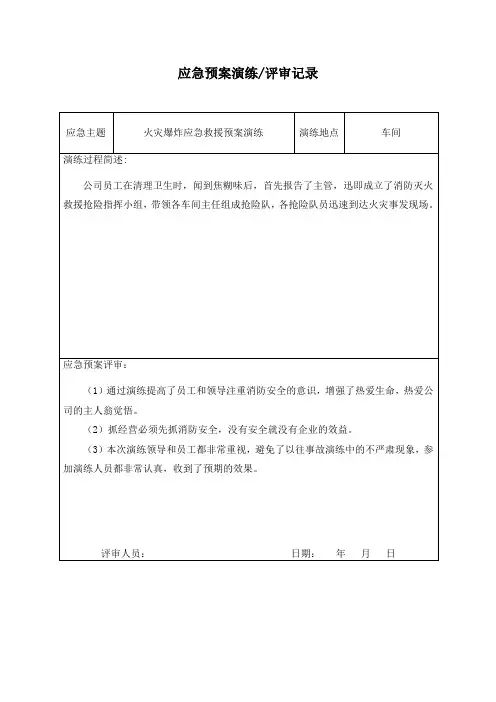 应急预案演练/评审记录

| 应急主题 | 火灾爆炸应急救援预案演练 | 演练地点 | 车间 |
|---|---|---|---|

演练过程简述:

公司员工在清理卫生时，闻到焦糊味后，首先报告了主管，迅即成立了消防灭火救援抢险指挥小组，带领各车间主任组成抢险队，各抢险队员迅速到达火灾事发现场。

应急预案评审:

（1）通过演练提高了员工和领导注重消防安全的意识，增强了热爱生命，热爱公司的主人翁觉悟。

（2）抓经营必须先抓消防安全，没有安全就没有企业的效益。

（3）本次演练领导和员工都非常重视，避免了以往事故演练中的不严肃现象，参加演练人员都非常认真，收到了预期的效果。

评审人员: 日期: 年 月 日